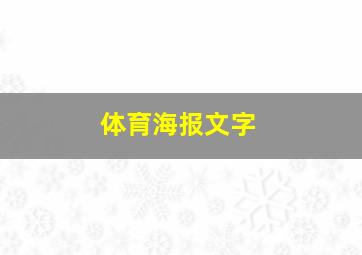 体育海报文字